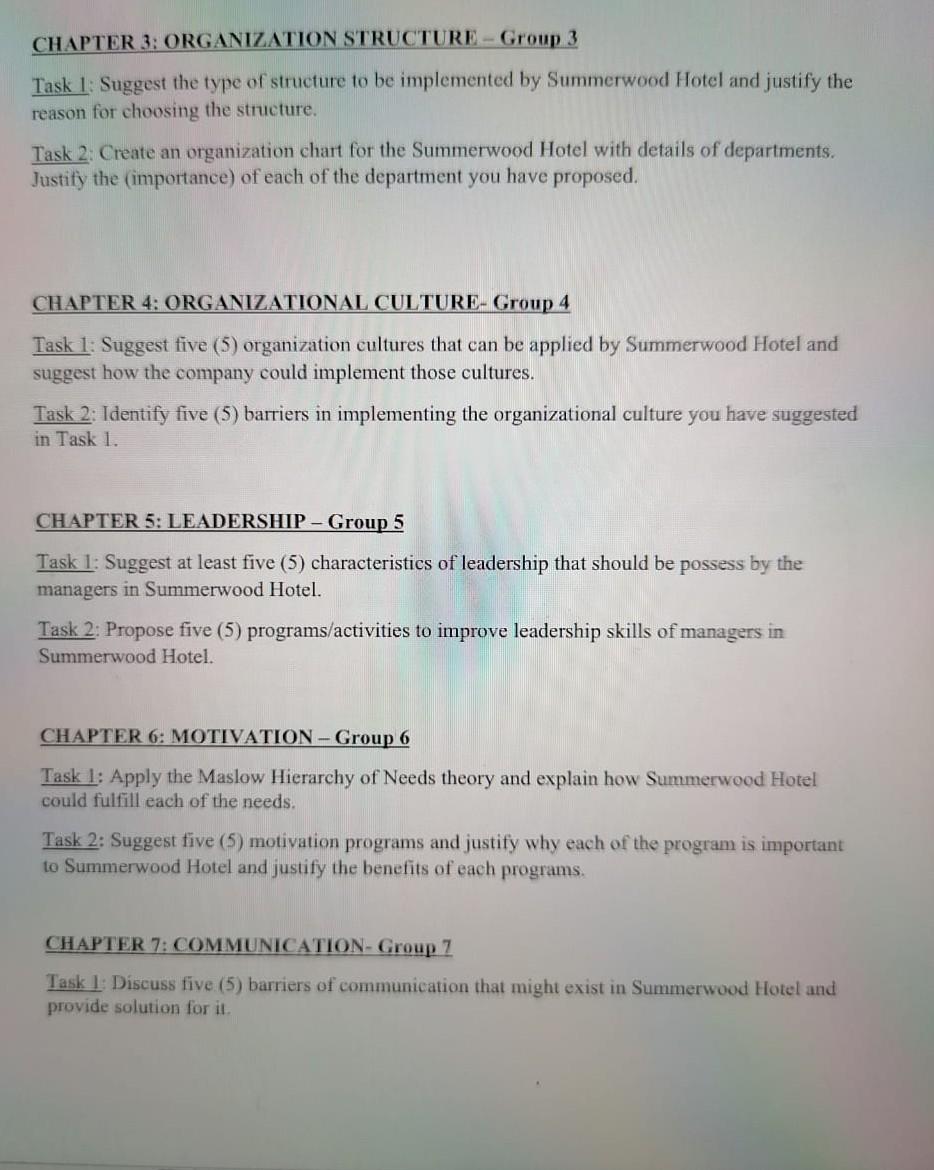 CHAPTER 3: ORGANIZATION STRUCTURE – Group 3

Task 1: Suggest the type of structure to be implemented by Summerwood Hotel and justify the reason for choosing the structure.

Task 2: Create an organization chart for the Summerwood Hotel with details of departments. Justify the (importance) of each of the department you have proposed.

CHAPTER 4: ORGANIZATIONAL CULTURE- Group 4

Task 1: Suggest five (5) organization cultures that can be applied by Summerwood Hotel and suggest how the company could implement those cultures.

Task 2: Identify five (5) barriers in implementing the organizational culture you have suggested in Task 1.

CHAPTER 5: LEADERSHIP – Group 5

Task 1: Suggest at least five (5) characteristics of leadership that should be possess by the managers in Summerwood Hotel.

Task 2: Propose five (5) programs/activities to improve leadership skills of managers in Summerwood Hotel.

CHAPTER 6: MOTIVATION – Group 6

Task 1: Apply the Maslow Hierarchy of Needs theory and explain how Summerwood Hotel could fulfill each of the needs.

Task 2: Suggest five (5) motivation programs and justify why each of the program is important to Summerwood Hotel and justify the benefits of each programs.

CHAPTER 7: COMMUNICATION- Group 7

Task 1: Discuss five (5) barriers of communication that might exist in Summerwood Hotel and provide solution for it.